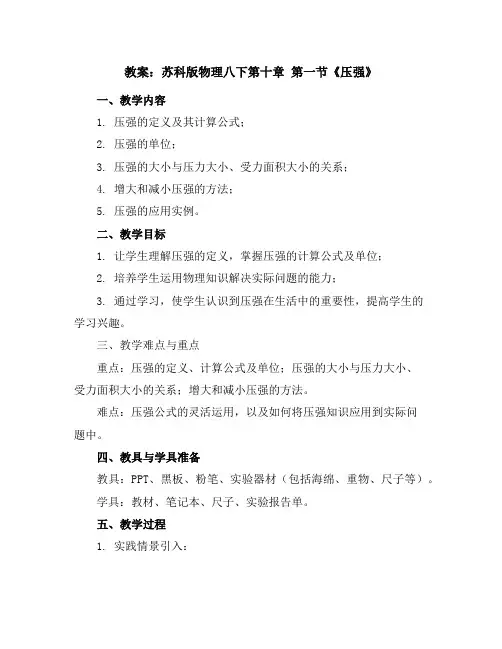 教案：苏科版物理八下第十章 第一节《压强》

一、教学内容

1. 压强的定义及其计算公式；

2. 压强的单位；

3. 压强的大小与压力大小、受力面积大小的关系；

4. 增大和减小压强的方法；

5. 压强的应用实例。

二、教学目标

1. 让学生理解压强的定义，掌握压强的计算公式及单位；

2. 培养学生运用物理知识解决实际问题的能力；

3. 通过学习，使学生认识到压强在生活中的重要性，提高学生的学习兴趣。

三、教学难点与重点

重点：压强的定义、计算公式及单位；压强的大小与压力大小、受力面积大小的关系；增大和减小压强的方法。

难点：压强公式的灵活运用，以及如何将压强知识应用到实际问题中。

四、教具与学具准备

教具：PPT、黑板、粉笔、实验器材（包括海绵、重物、尺子等）。

学具：教材、笔记本、尺子、实验报告单。

五、教学过程

1. 实践情景引入：